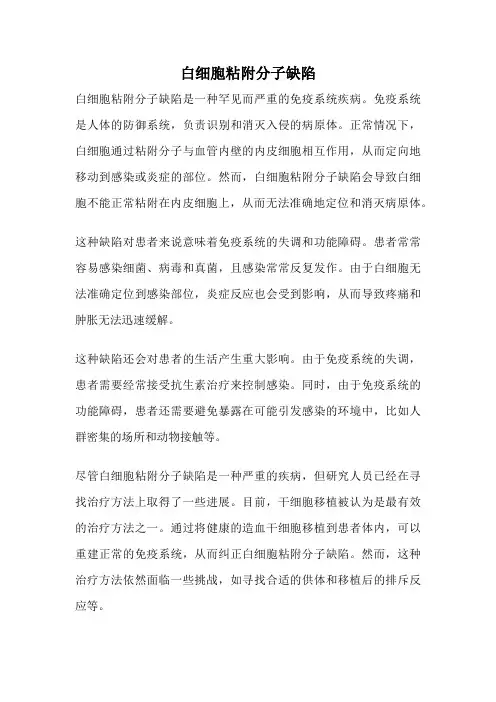 白细胞粘附分子缺陷

白细胞粘附分子缺陷是一种罕见而严重的免疫系统疾病。免疫系统是人体的防御系统，负责识别和消灭入侵的病原体。正常情况下，白细胞通过粘附分子与血管内壁的内皮细胞相互作用，从而定向地移动到感染或炎症的部位。然而，白细胞粘附分子缺陷会导致白细胞不能正常粘附在内皮细胞上，从而无法准确地定位和消灭病原体。

这种缺陷对患者来说意味着免疫系统的失调和功能障碍。患者常常容易感染细菌、病毒和真菌，且感染常常反复发作。由于白细胞无法准确定位到感染部位，炎症反应也会受到影响，从而导致疼痛和肿胀无法迅速缓解。

这种缺陷还会对患者的生活产生重大影响。由于免疫系统的失调，患者需要经常接受抗生素治疗来控制感染。同时，由于免疫系统的功能障碍，患者还需要避免暴露在可能引发感染的环境中，比如人群密集的场所和动物接触等。

尽管白细胞粘附分子缺陷是一种严重的疾病，但研究人员已经在寻找治疗方法上取得了一些进展。目前，干细胞移植被认为是最有效的治疗方法之一。通过将健康的造血干细胞移植到患者体内，可以重建正常的免疫系统，从而纠正白细胞粘附分子缺陷。然而，这种治疗方法依然面临一些挑战，如寻找合适的供体和移植后的排斥反应等。